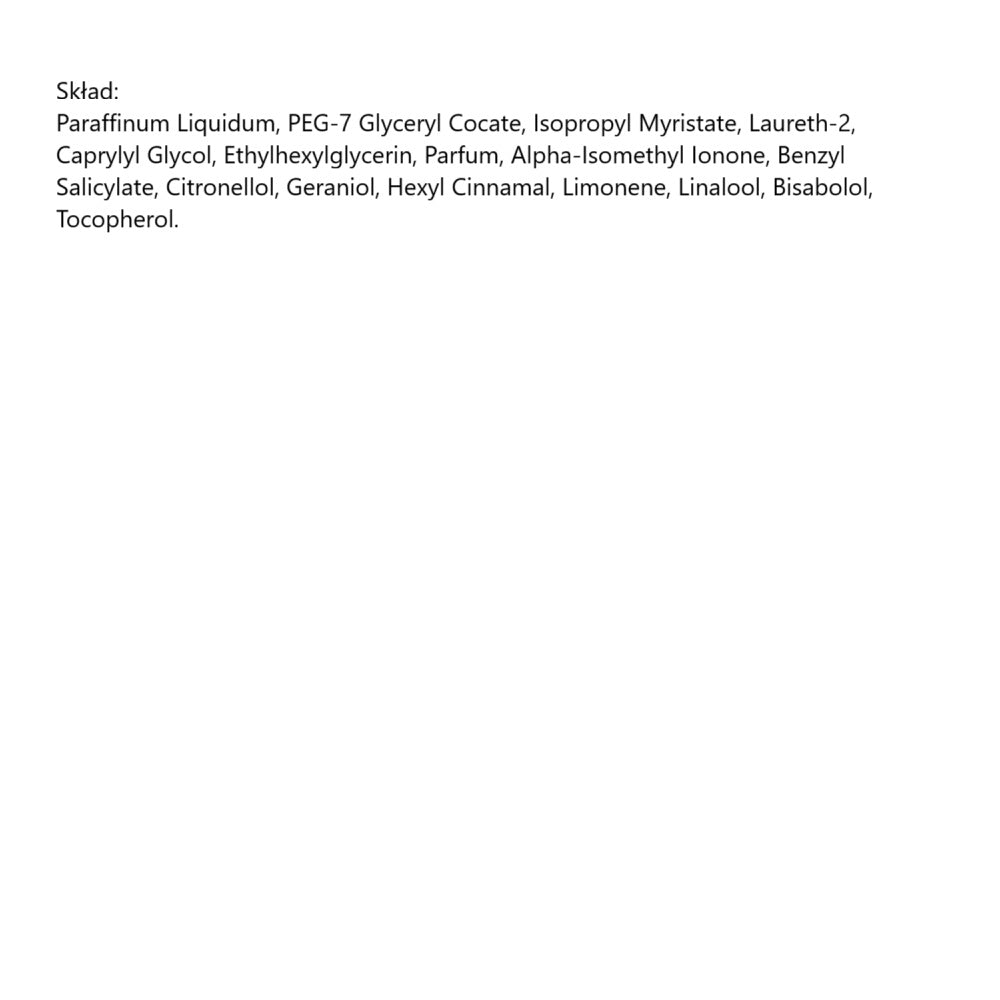 Skład:
Paraffinum Liquidum, PEG-7 Glyceryl Cocate, Isopropyl Myristate, Laureth-2, Caprylyl Glycol, Ethylhexylglycerin, Parfum, Alpha-Isomethyl Ionone, Benzyl Salicylate, Citronellol, Geraniol, Hexyl Cinnamal, Limonene, Linalool, Bisabolol, Tocopherol.